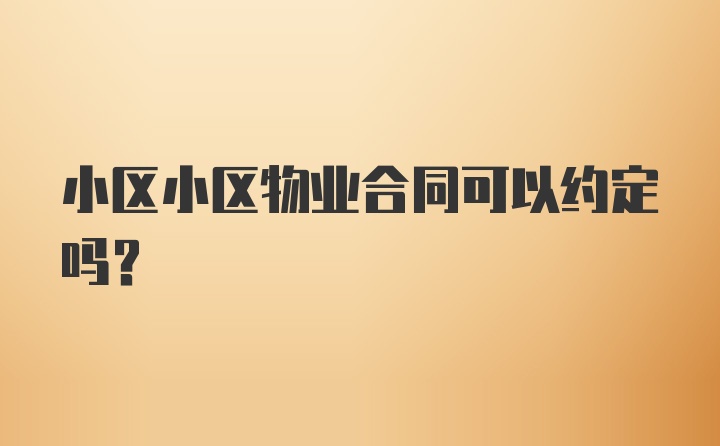 小区小区物业合同可以约定吗？